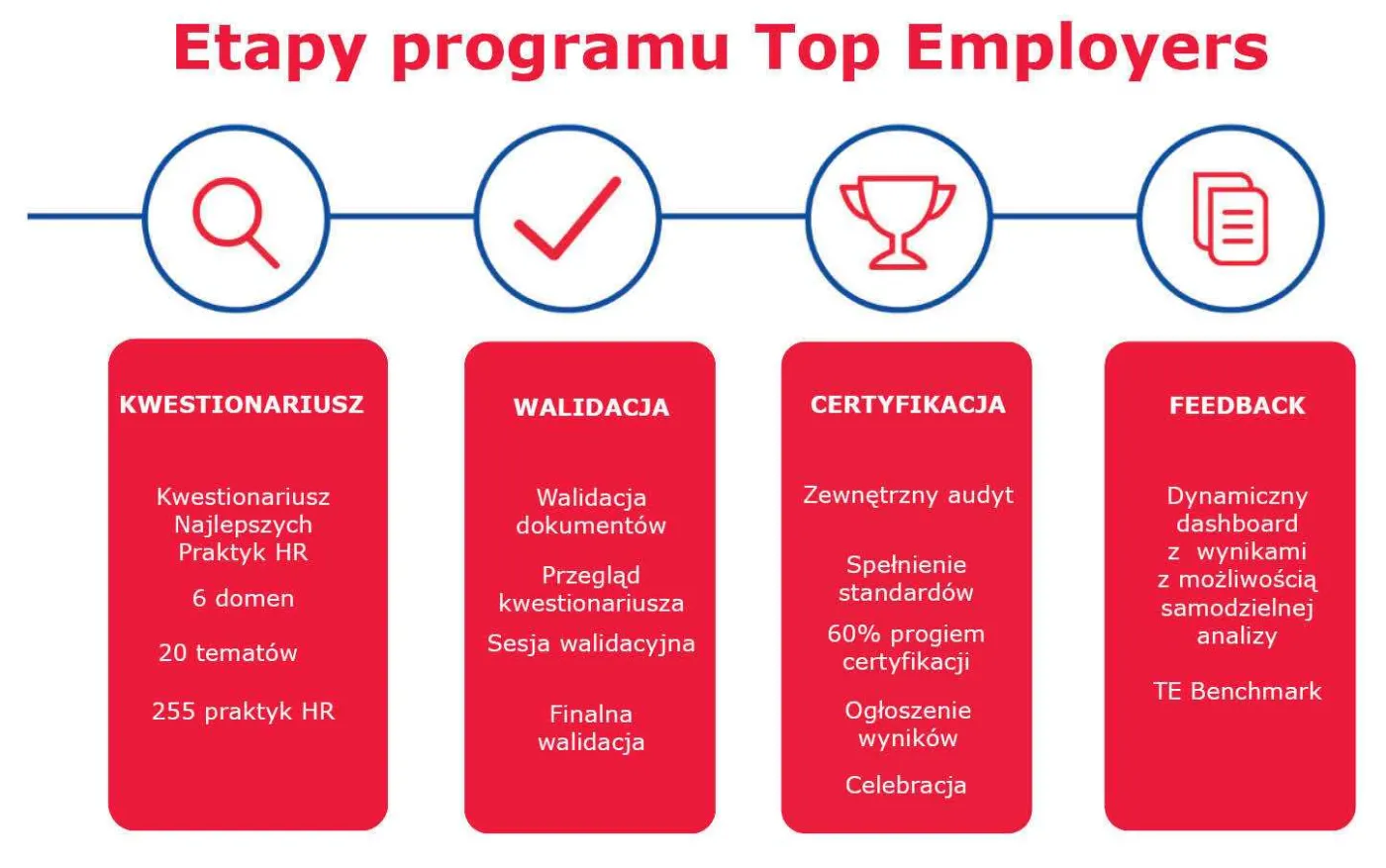 Etapy programu Top Employers

KWESTIONARIUSZ

Kwestionariusz Najlepszych Praktyk HR

6 domen

20 tematów

255 praktyk HR

WALIDACJA

Walidacja dokumentów

Przegląd kwestionariusza

Sesja walidacyjna

Finalna walidacja

CERTYFIKACJA

Zewnętrzny audyt

Spełnienie standardów

60% progiem certyfikacji

Ogłoszenie wyników

Celebracja

FEEDBACK

Dynamiczny dashboard z wynikami z możliwością samodzielnej analizy

TE Benchmark